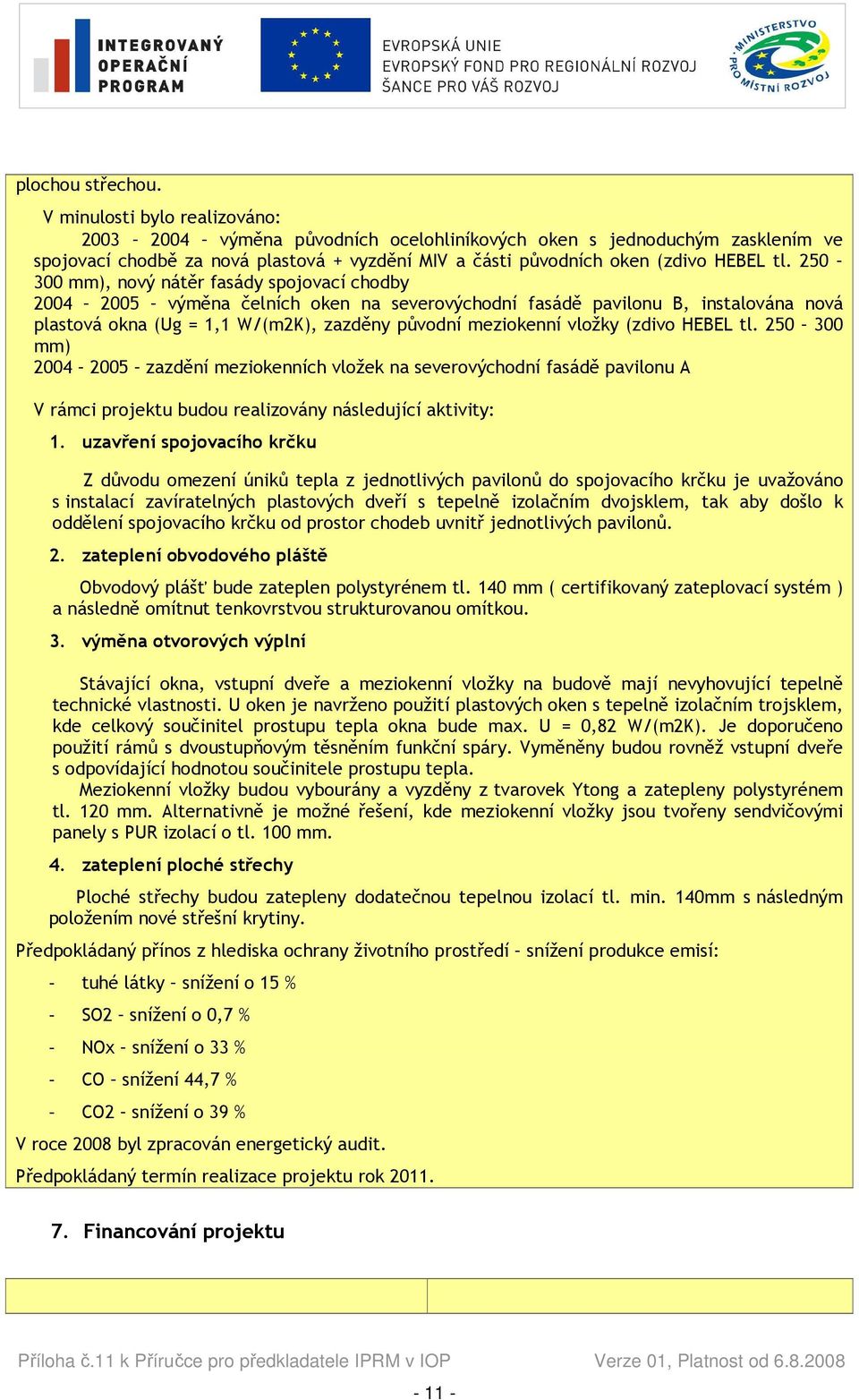 INTEGROVANÝ OPERAČNÍ PROGRAM

EVROPSKÁ UNIE
EVROPSKÝ FOND PRO REGIONÁLNÍ ROZVOJ
ŠANCE PRO VÁŠ ROZVOJ

MINISTERSTVO PRO MÍSTNÍ ROZVOJ

plochou střechou.

V minulosti bylo realizováno:
2003 – 2004 – výměna původních ocelohliníkových oken s jednoduchým zasklením ve spojovací chodbě za nová plastová + vyzdění MIV a části původních oken (zdivo HEBEL tl. 250 – 300 mm), nový nátěr fasády spojovací chodby
2004 – 2005 – výměna čelních oken na severovýchodní fasádě pavilonu B, instalována nová plastová okna (Ug = 1,1 W/(m2K), zazděny původní meziokenní vložky (zdivo HEBEL tl. 250 – 300 mm)
2004 – 2005 – zazdění meziokenních vložek na severovýchodní fasádě pavilonu A

V rámci projektu budou realizovány následující aktivity:

1. uzavření spojovacího krčku

Z důvodu omezení úniků tepla z jednotlivých pavilonů do spojovacího krčku je uvažováno s instalací zavíratelných plastových dveří s tepelně izolačním dvojsklem, tak aby došlo k oddělení spojovacího krčku od prostor chodeb uvnitř jednotlivých pavilonů.

2. zateplení obvodového pláště

Obvodový plášť bude zateplen polystyrénem tl. 140 mm ( certifikovaný zateplovací systém ) a následně omítnut tenkovrstvou strukturovanou omítkou.

3. výměna otvorových výplní

Stávající okna, vstupní dveře a meziokenní vložky na budově mají nevyhovující tepelně technické vlastnosti. U oken je navrženo použití plastových oken s tepelně izolačním trojsklem, kde celkový součinitel prostupu tepla okna bude max. U = 0,82 W/(m2K). Je doporučeno použití rámů s dvoustupňovým těsněním funkční spáry. Vyměněny budou rovněž vstupní dveře s odpovídající hodnotou součinitele prostupu tepla.
Meziokenní vložky budou vybourány a vyzděny z tvarovek Ytong a zatepleny polystyrénem tl. 120 mm. Alternativně je možné řešení, kde meziokenní vložky jsou tvořeny sendvičovými panely s PUR izolací o tl. 100 mm.

4. zateplení ploché střechy

Ploché střechy budou zatepleny dodatečnou tepelnou izolací tl. min. 140mm s následným položením nové střešní krytiny.

Předpokládaný přínos z hlediska ochrany životního prostředí – snížení produkce emisí:

- tuhé látky – snížení o 15 %
- SO2 – snížení o 0,7 %
- NOx – snížení o 33 %
- CO – snížení 44,7 %
- CO2 – snížení o 39 %

V roce 2008 byl zpracován energetický audit.

Předpokládaný termín realizace projektu rok 2011.

7. Financování projektu

Příloha č.11 k Příručce pro předkladatele IPRM v IOP
Verze 01, Platnost od 6.8.2008

- 11 -